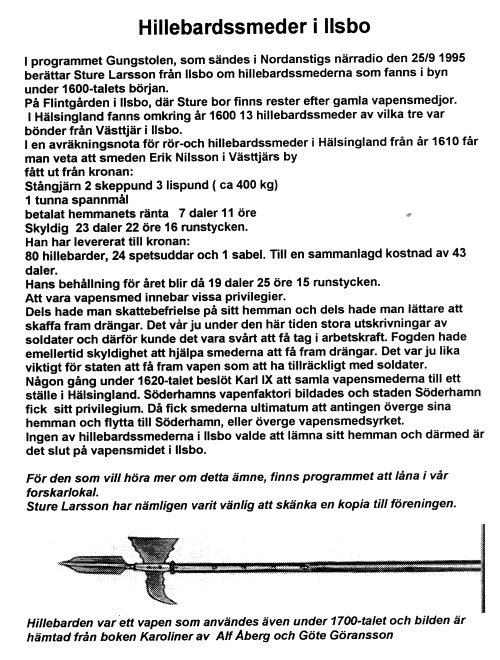 Hillebardssmeder i Ilsbo

I programmet Gungstolen, som sändes i Nordanstigs närradio den 25/9 1995 berättar Sture Larsson från Ilsbo om hillebardssmederna som fanns i byn under 1600-talets början.
På Flintgården i Ilsbo, där Sture bor finns rester efter gamla vapensmedjor.
I Hälsingland fanns omkring år 1600 13 hillebardssmeder av vilka tre var bönder från Västtjär i Ilsbo.
I en avräkningsnota för rör-och hillebardssmeder i Hälsingland från år 1610 får man veta att smeden Erik Nilsson i Västtjärs by
fått ut från kronan:
Stångjärn 2 skeppund 3 lispund ( ca 400 kg)
1 tunna spannmål
betalat hemmanets ränta 7 daler 11 öre
Skyldig 23 daler 22 öre 16 runstycken.
Han har levererat till kronan:
80 hillebarder, 24 spetsuddar och 1 sabel. Till en sammanlagd kostnad av 43 daler.
Hans behållning för året blir då 19 daler 25 öre 15 runstycken.
Att vara vapensmed innebar vissa privilegier.
Dels hade man skattebefrielse på sitt hemman och dels hade man lättare att skaffa fram drängar. Det vår ju under den här tiden stora utskrivningar av soldater och därför kunde det vara svårt att få tag i arbetskraft. Fogden hade emellertid skyldighet att hjälpa smederna att få fram drängar. Det var ju lika viktigt för staten att få fram vapen som att ha tillräckligt med soldater.
Någon gång under 1620-talet beslöt Karl IX att samla vapensmederna till ett ställe i Hälsingland. Söderhamns vapenfaktori bildades och staden Söderhamn fick sitt privilegium. Då fick smederna ultimatum att antingen överge sina hemman och flytta till Söderhamn, eller överge vapensmedsyrket.
Ingen av hillebardssmederna i Ilsbo valde att lämna sitt hemman och därmed är det slut på vapensmidet i Ilsbo.

För den som vill höra mer om detta ämne, finns programmet att låna i vår forskarlokal.
Sture Larsson har nämligen varit vänlig att skänka en kopia till föreningen.

Hillebarden var ett vapen som användes även under 1700-talet och bilden är hämtad från boken Karoliner av Alf Åberg och Göte Göransson